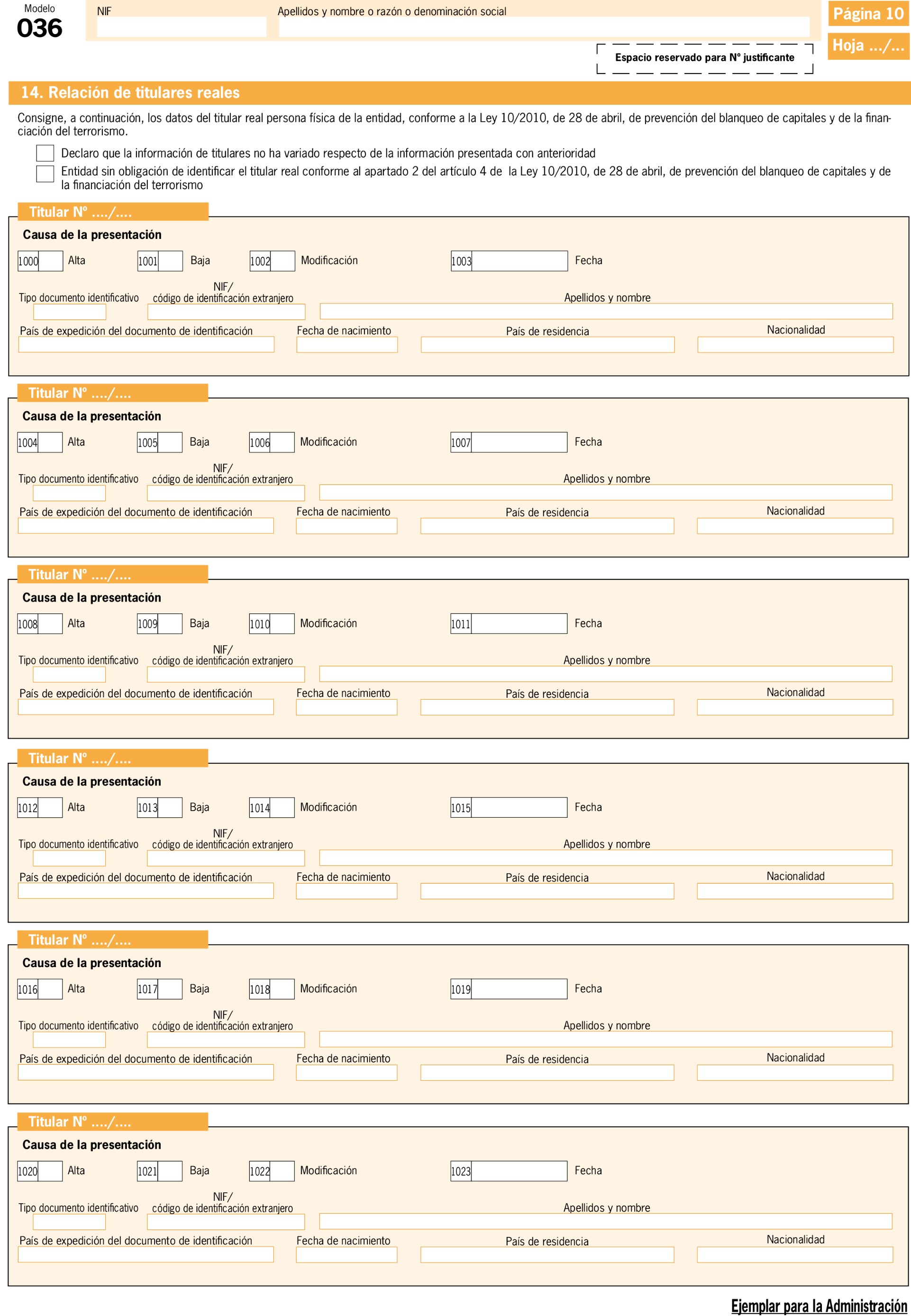 Modelo
036

NIF

Apellidos y nombre o razón o denominación social

Página 10

Hoja .../...

Espacio reservado para Nº justificante

14. Relación de titulares reales

Consigne, a continuación, los datos del titular real persona física de la entidad, conforme a la Ley 10/2010, de 28 de abril, de prevención del blanqueo de capitales y de la financiación del terrorismo.

Declaro que la información de titulares no ha variado respecto de la información presentada con anterioridad

Entidad sin obligación de identificar el titular real conforme al apartado 2 del artículo 4 de la Ley 10/2010, de 28 de abril, de prevención del blanqueo de capitales y de la financiación del terrorismo

Titular Nº ..../....

Causa de la presentación

1000 Alta 1001 Baja 1002 Modificación 1003 Fecha

Tipo documento identificativo NIF/ código de identificación extranjero Apellidos y nombre

País de expedición del documento de identificación Fecha de nacimiento País de residencia Nacionalidad

Titular Nº ..../....

Causa de la presentación

1004 Alta 1005 Baja 1006 Modificación 1007 Fecha

Tipo documento identificativo NIF/ código de identificación extranjero Apellidos y nombre

País de expedición del documento de identificación Fecha de nacimiento País de residencia Nacionalidad

Titular Nº ..../....

Causa de la presentación

1008 Alta 1009 Baja 1010 Modificación 1011 Fecha

Tipo documento identificativo NIF/ código de identificación extranjero Apellidos y nombre

País de expedición del documento de identificación Fecha de nacimiento País de residencia Nacionalidad

Titular Nº ..../....

Causa de la presentación

1012 Alta 1013 Baja 1014 Modificación 1015 Fecha

Tipo documento identificativo NIF/ código de identificación extranjero Apellidos y nombre

País de expedición del documento de identificación Fecha de nacimiento País de residencia Nacionalidad

Titular Nº ..../....

Causa de la presentación

1016 Alta 1017 Baja 1018 Modificación 1019 Fecha

Tipo documento identificativo NIF/ código de identificación extranjero Apellidos y nombre

País de expedición del documento de identificación Fecha de nacimiento País de residencia Nacionalidad

Titular Nº ..../....

Causa de la presentación

1020 Alta 1021 Baja 1022 Modificación 1023 Fecha

Tipo documento identificativo NIF/ código de identificación extranjero Apellidos y nombre

País de expedición del documento de identificación Fecha de nacimiento País de residencia Nacionalidad

Ejemplar para la Administración